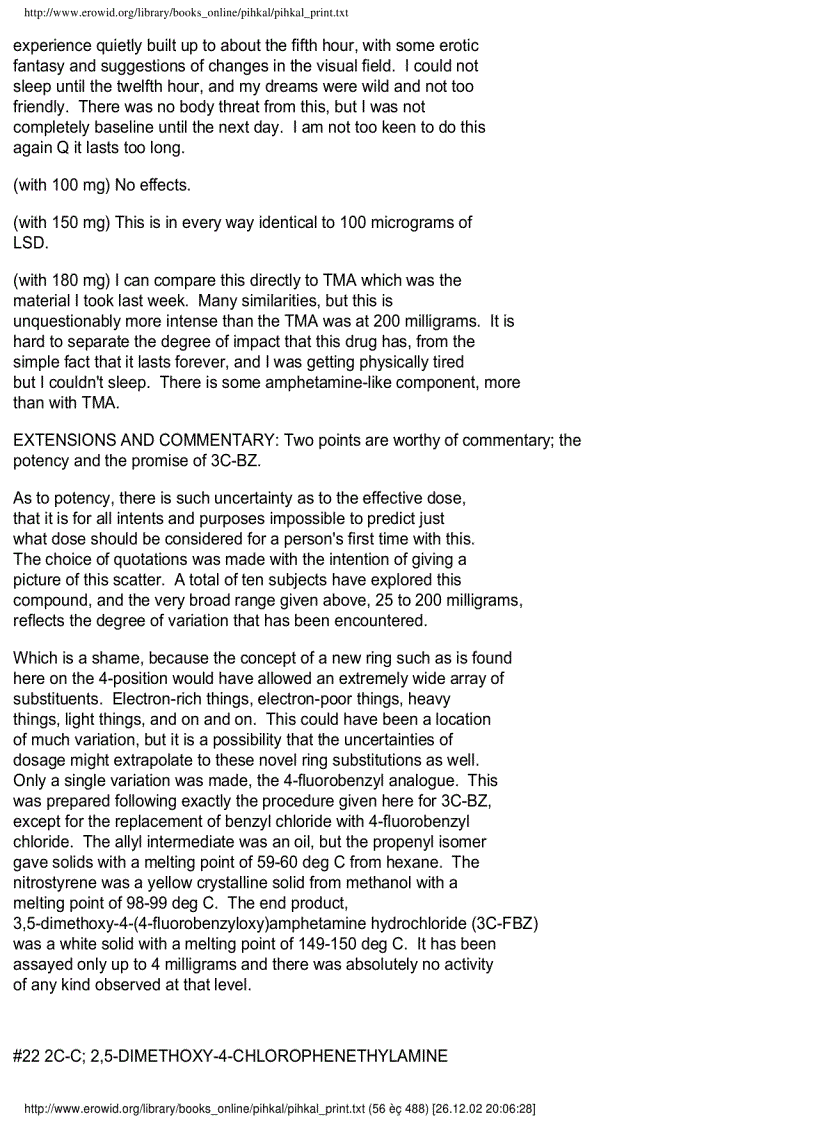 http://www.erowid.org/library/books_online/pihkal/pihkal_print.txt

experience quietly built up to about the fifth hour, with some erotic fantasy and suggestions of changes in the visual field. I could not sleep until the twelfth hour, and my dreams were wild and not too friendly. There was no body threat from this, but I was not completely baseline until the next day. I am not too keen to do this again Q it lasts too long.

(with 100 mg) No effects.

(with 150 mg) This is in every way identical to 100 micrograms of LSD.

(with 180 mg) I can compare this directly to TMA which was the material I took last week. Many similarities, but this is unquestionably more intense than the TMA was at 200 milligrams. It is hard to separate the degree of impact that this drug has, from the simple fact that it lasts forever, and I was getting physically tired but I couldn't sleep. There is some amphetamine-like component, more than with TMA.

EXTENSIONS AND COMMENTARY: Two points are worthy of commentary; the potency and the promise of 3C-BZ.

As to potency, there is such uncertainty as to the effective dose, that it is for all intents and purposes impossible to predict just what dose should be considered for a person's first time with this. The choice of quotations was made with the intention of giving a picture of this scatter. A total of ten subjects have explored this compound, and the very broad range given above, 25 to 200 milligrams, reflects the degree of variation that has been encountered.

Which is a shame, because the concept of a new ring such as is found here on the 4-position would have allowed an extremely wide array of substituents. Electron-rich things, electron-poor things, heavy things, light things, and on and on. This could have been a location of much variation, but it is a possibility that the uncertainties of dosage might extrapolate to these novel ring substitutions as well. Only a single variation was made, the 4-fluorobenzyl analogue. This was prepared following exactly the procedure given here for 3C-BZ, except for the replacement of benzyl chloride with 4-fluorobenzyl chloride. The allyl intermediate was an oil, but the propenyl isomer gave solids with a melting point of 59-60 deg C from hexane. The nitrostyrene was a yellow crystalline solid from methanol with a melting point of 98-99 deg C. The end product, 3,5-dimethoxy-4-(4-fluorobenzyloxy)amphetamine hydrochloride (3C-FBZ) was a white solid with a melting point of 149-150 deg C. It has been assayed only up to 4 milligrams and there was absolutely no activity of any kind observed at that level.

#22 2C-C; 2,5-DIMETHOXY-4-CHLOROPHENETHYLAMINE

http://www.erowid.org/library/books_online/pihkal/pihkal_print.txt (56 èç 488) [26.12.02 20:06:28]